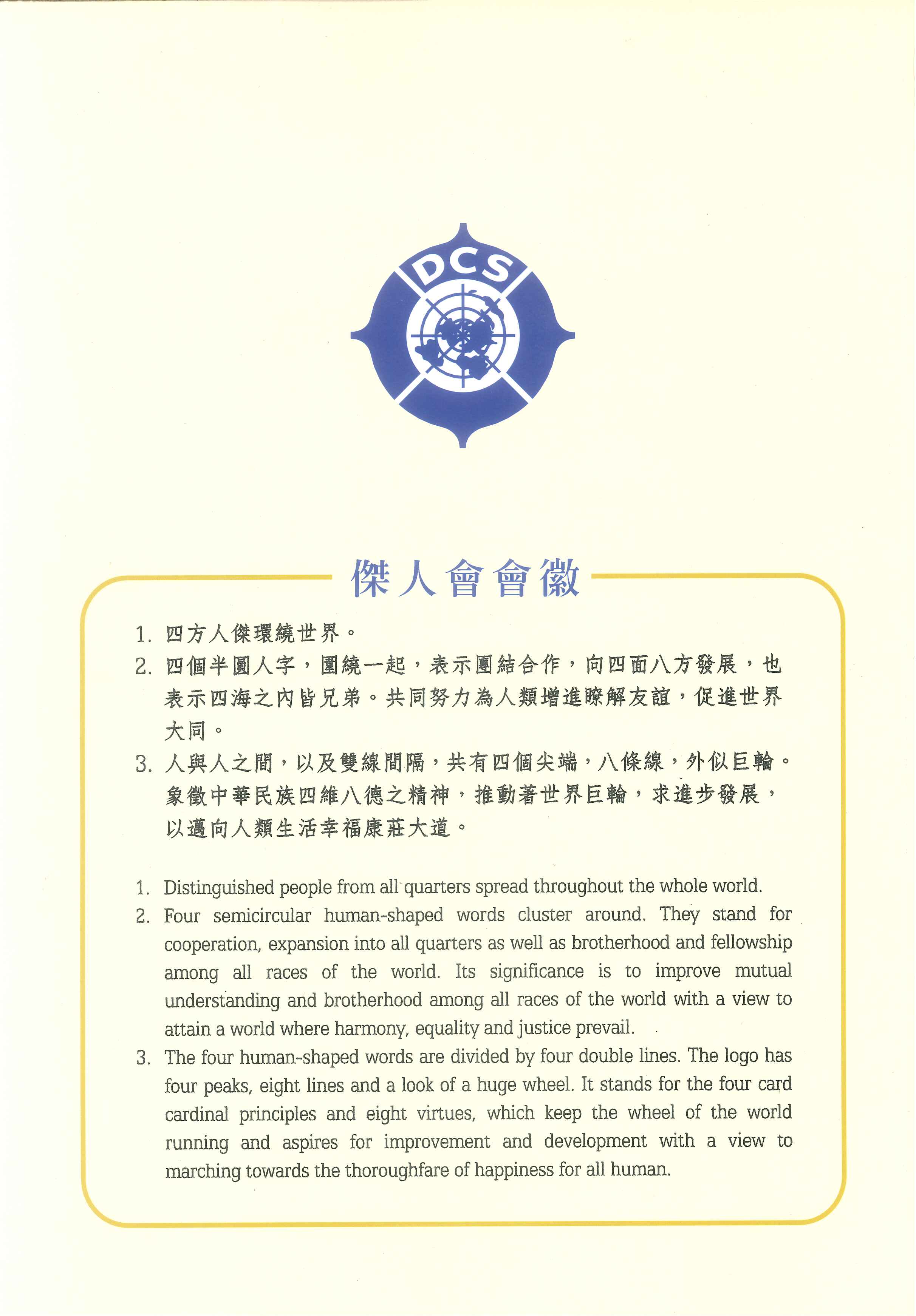 DCS

傑人會會徽

1. 四方人傑環繞世界。

2. 四個半圓人字，圍繞一起，表示團結合作，向四面八方發展，也表示四海之內皆兄弟。共同努力為人類增進瞭解友誼，促進世界大同。

3. 人與人之間，以及雙線間隔，共有四個尖端，八條線，外似巨輪。象徵中華民族四維八德之精神，推動著世界巨輪，求進步發展，以邁向人類生活幸福康莊大道。

1. Distinguished people from all quarters spread throughout the whole world.

2. Four semicircular human-shaped words cluster around. They stand for cooperation, expansion into all quarters as well as brotherhood and fellowship among all races of the world. Its significance is to improve mutual understanding and brotherhood among all races of the world with a view to attain a world where harmony, equality and justice prevail.

3. The four human-shaped words are divided by four double lines. The logo has four peaks, eight lines and a look of a huge wheel. It stands for the four card cardinal principles and eight virtues, which keep the wheel of the world running and aspires for improvement and development with a view to marching towards the thoroughfare of happiness for all human.